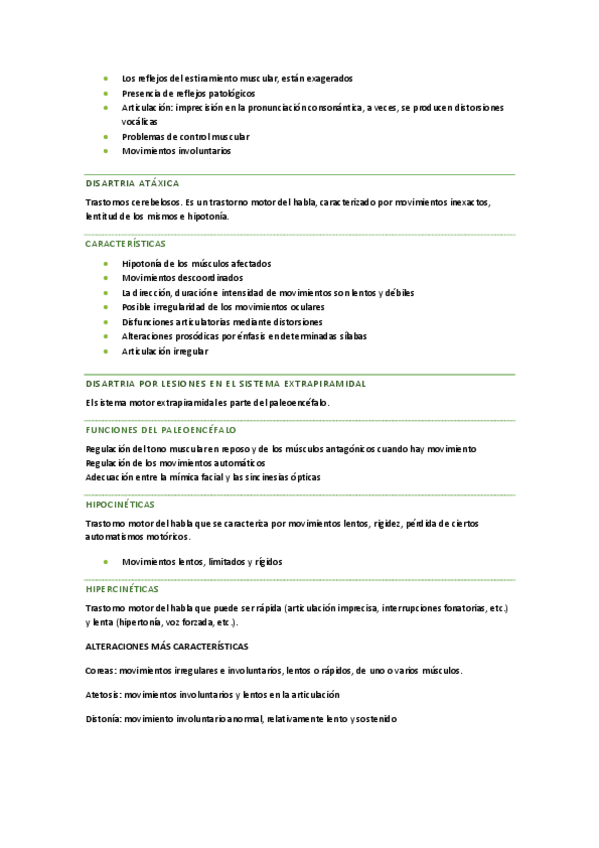 - Los reflejos del estiramiento muscular, están exagerados
- Presencia de reflejos patológicos
- Articulación: imprecisión en la pronunciación consonántica, a veces, se producen distorsiones vocálicas
- Problemas de control muscular
- Movimientos involuntarios

DISARTRIA ATÁXICA

Trastornos cerebelosos. Es un trastorno motor del habla, caracterizado por movimientos inexactos, lentitud de los mismos e hipotonía.

CARACTERÍSTICAS

- Hipotonía de los músculos afectados
- Movimientos descoordinados
- La dirección, duración e intensidad de movimientos son lentos y débiles
- Posible irregularidad de los movimientos oculares
- Disfunciones articulatorias mediante distorsiones
- Alteraciones prosódicas por énfasis en determinadas sílabas
- Articulación irregular

DISARTRIA POR LESIONES EN EL SISTEMA EXTRAPIRAMIDAL

El sistema motor extrapiramidal es parte del paleoencéfalo.

FUNCIONES DEL PALEOENCÉFALO

Regulación del tono muscular en reposo y de los músculos antagónicos cuando hay movimiento
Regulación de los movimientos automáticos
Adecuación entre la mímica facial y las sincinesias ópticas

HIPOCINÉTICAS

Trastorno motor del habla que se caracteriza por movimientos lentos, rigidez, pérdida de ciertos automatismos motóricos.

- Movimientos lentos, limitados y rígidos

HIPERCINÉTICAS

Trastorno motor del habla que puede ser rápida (articulación imprecisa, interrupciones fonatorias, etc.) y lenta (hipertonía, voz forzada, etc.).

ALTERACIONES MÁS CARACTERÍSTICAS

Coreas: movimientos irregulares e involuntarios, lentos o rápidos, de uno o varios músculos.

Atetosis: movimientos involuntarios y lentos en la articulación

Distonía: movimiento involuntario anormal, relativamente lento y sostenido